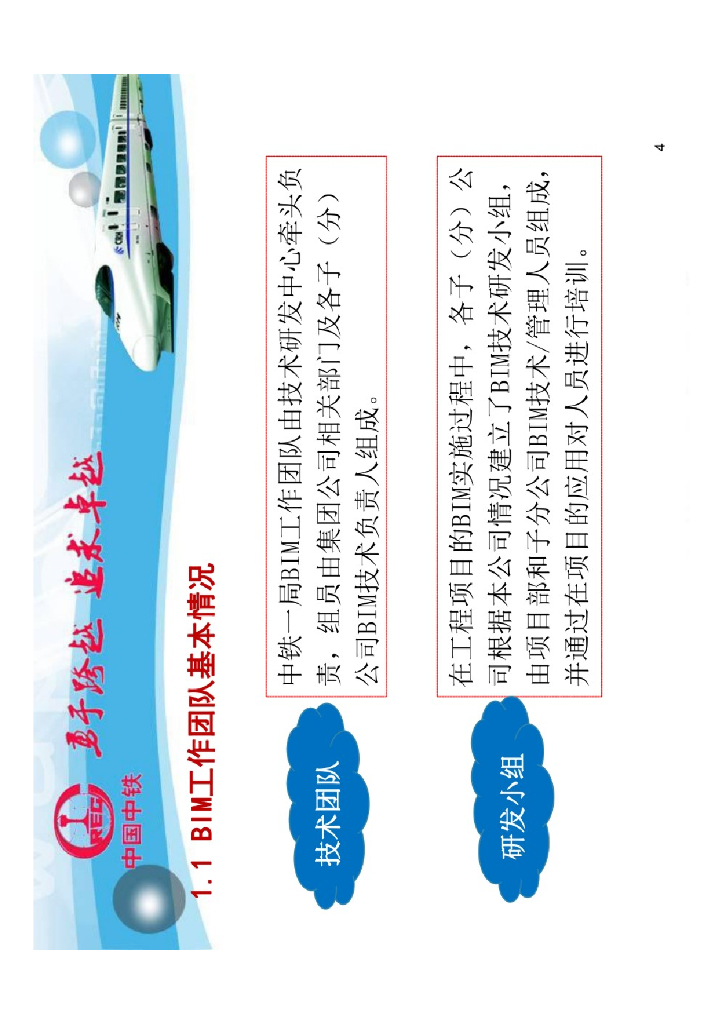 中国中铁

勇于跨越 追求卓越

1.1 BIM工作团队基本情况

技术团队

中铁一局BIM工作团队由技术研发中心牵头负责，组员由集团公司相关部门及各子（分）公司BIM技术负责人组成。

研发小组

在工程项目的BIM实施过程中，各子（分）公司根据本公司情况建立了BIM技术研发小组，由项目部和子分公司BIM技术/管理人员组成，并通过在项目的应用对人员进行培训。

4